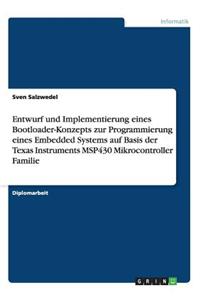 Informatik

Sven Salzwedel

Entwurf und Implementierung eines Bootloader-Konzepts zur Programmierung eines Embedded Systems auf Basis der Texas Instruments MSP430 Mikrocontroller Familie

Diplomarbeit

GRIN